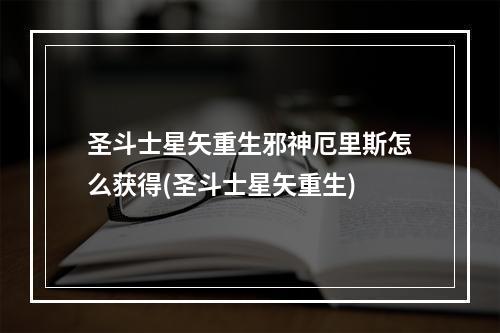 圣斗士星矢重生邪神厄里斯怎么获得(圣斗士星矢重生)